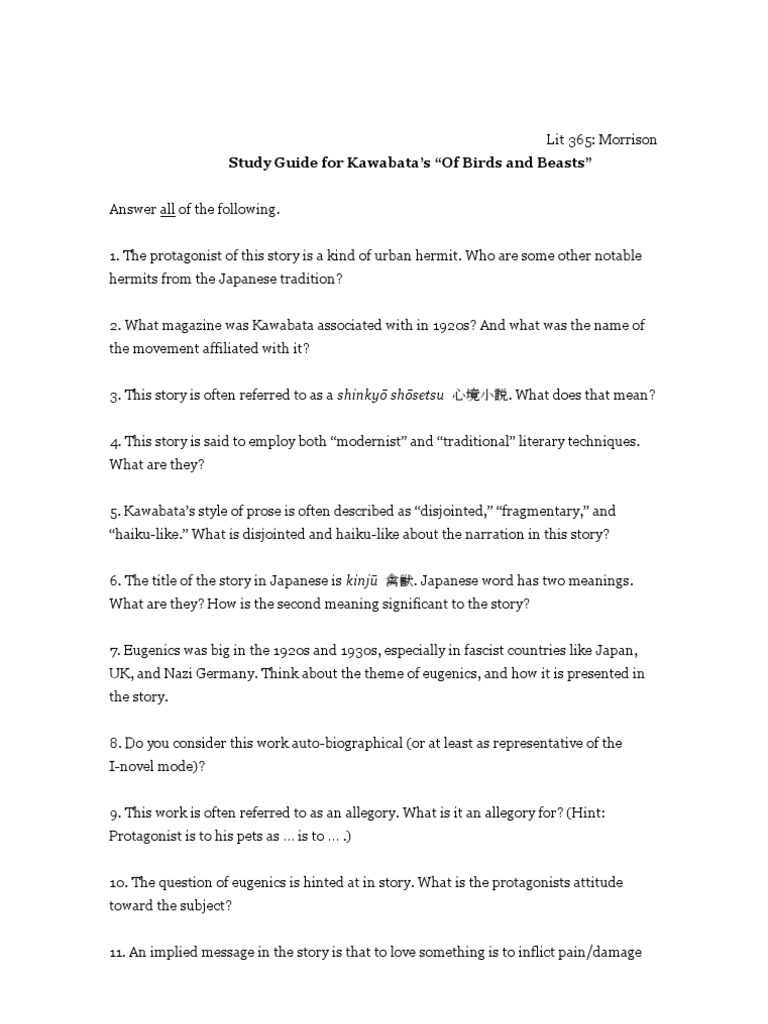 Lit 365: Morrison

Study Guide for Kawabata's "Of Birds and Beasts"

Answer all of the following.

1. The protagonist of this story is a kind of urban hermit. Who are some other notable hermits from the Japanese tradition?

2. What magazine was Kawabata associated with in 1920s? And what was the name of the movement affiliated with it?

3. This story is often referred to as a shinkyō shōsetsu 心境小説. What does that mean?

4. This story is said to employ both "modernist" and "traditional" literary techniques. What are they?

5. Kawabata's style of prose is often described as "disjointed," "fragmentary," and "haiku-like." What is disjointed and haiku-like about the narration in this story?

6. The title of the story in Japanese is kinjū 禽獣. Japanese word has two meanings. What are they? How is the second meaning significant to the story?

7. Eugenics was big in the 1920s and 1930s, especially in fascist countries like Japan, UK, and Nazi Germany. Think about the theme of eugenics, and how it is presented in the story.

8. Do you consider this work auto-biographical (or at least as representative of the I-novel mode)?

9. This work is often referred to as an allegory. What is it an allegory for? (Hint: Protagonist is to his pets as … is to … .)

10. The question of eugenics is hinted at in story. What is the protagonists attitude toward the subject?

11. An implied message in the story is that to love something is to inflict pain/damage